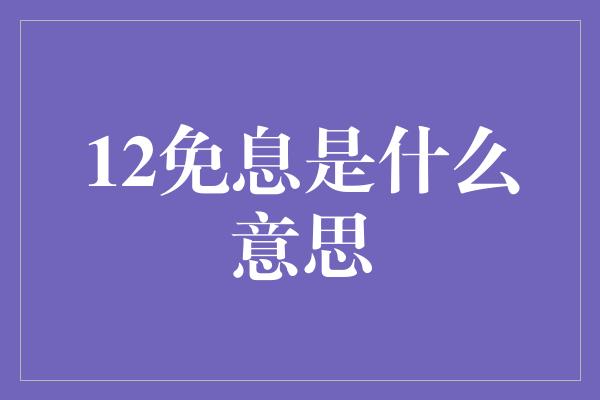 12免息是什么意思